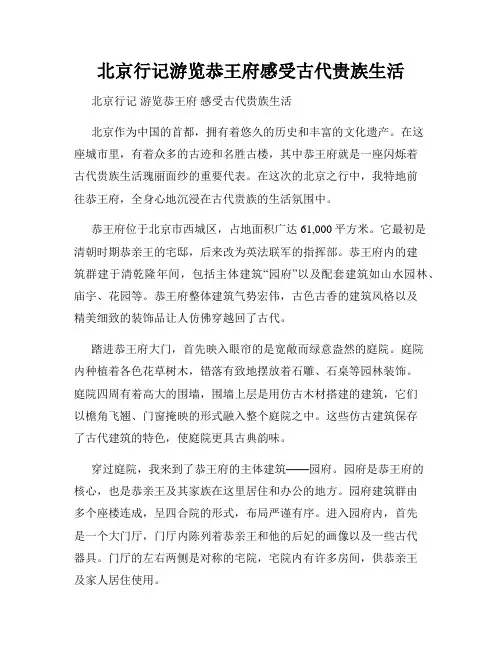 北京行记游览恭王府感受古代贵族生活

北京行记 游览恭王府 感受古代贵族生活

北京作为中国的首都，拥有着悠久的历史和丰富的文化遗产。在这座城市里，有着众多的古迹和名胜古楼，其中恭王府就是一座闪烁着古代贵族生活瑰丽面纱的重要代表。在这次的北京之行中，我特地前往恭王府，全身心地沉浸在古代贵族的生活氛围中。

恭王府位于北京市西城区，占地面积广达 61,000 平方米。它最初是清朝时期恭亲王的宅邸，后来改为英法联军的指挥部。恭王府内的建筑群建于清乾隆年间，包括主体建筑“园府”以及配套建筑如山水园林、庙宇、花园等。恭王府整体建筑气势宏伟，古色古香的建筑风格以及精美细致的装饰品让人仿佛穿越回了古代。

踏进恭王府大门，首先映入眼帘的是宽敞而绿意盎然的庭院。庭院内种植着各色花草树木，错落有致地摆放着石雕、石桌等园林装饰。庭院四周有着高大的围墙，围墙上层是用仿古木材搭建的建筑，它们以檐角飞翘、门窗掩映的形式融入整个庭院之中。这些仿古建筑保存了古代建筑的特色，使庭院更具古典韵味。

穿过庭院，我来到了恭王府的主体建筑——园府。园府是恭王府的核心，也是恭亲王及其家族在这里居住和办公的地方。园府建筑群由多个座楼连成，呈四合院的形式，布局严谨有序。进入园府内，首先是一个大门厅，门厅内陈列着恭亲王和他的后妃的画像以及一些古代器具。门厅的左右两侧是对称的宅院，宅院内有许多房间，供恭亲王及家人居住使用。